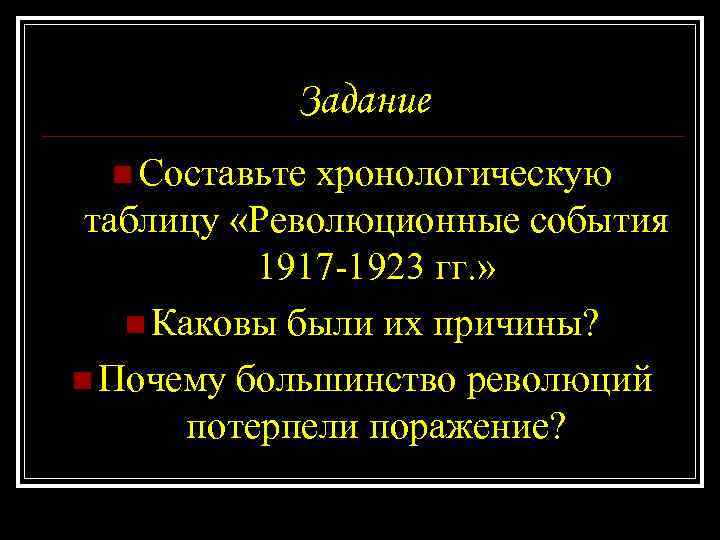 Задание

Составьте хронологическую таблицу «Революционные события 1917-1923 гг.»

Каковы были их причины?

Почему большинство революций потерпели поражение?